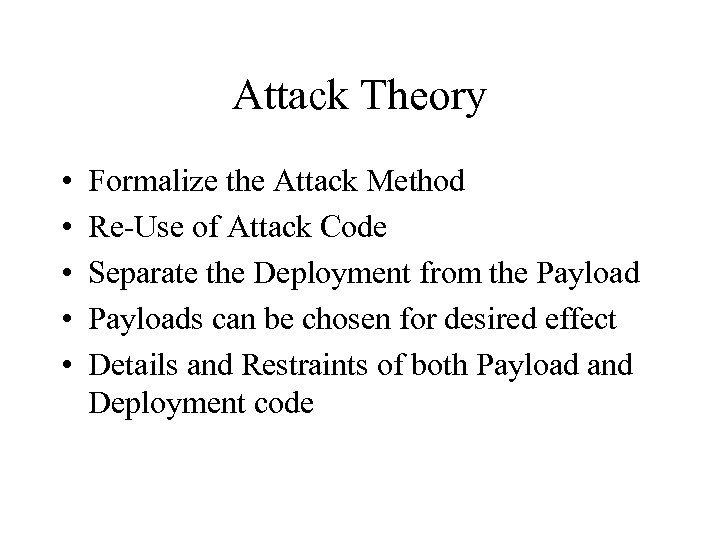 Attack Theory

• Formalize the Attack Method
• Re-Use of Attack Code
• Separate the Deployment from the Payload
• Payloads can be chosen for desired effect
• Details and Restraints of both Payload and Deployment code